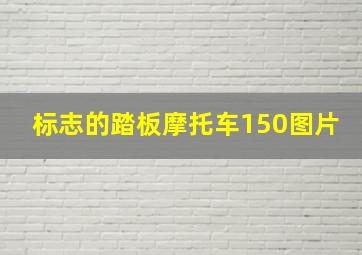 标志的踏板摩托车150图片